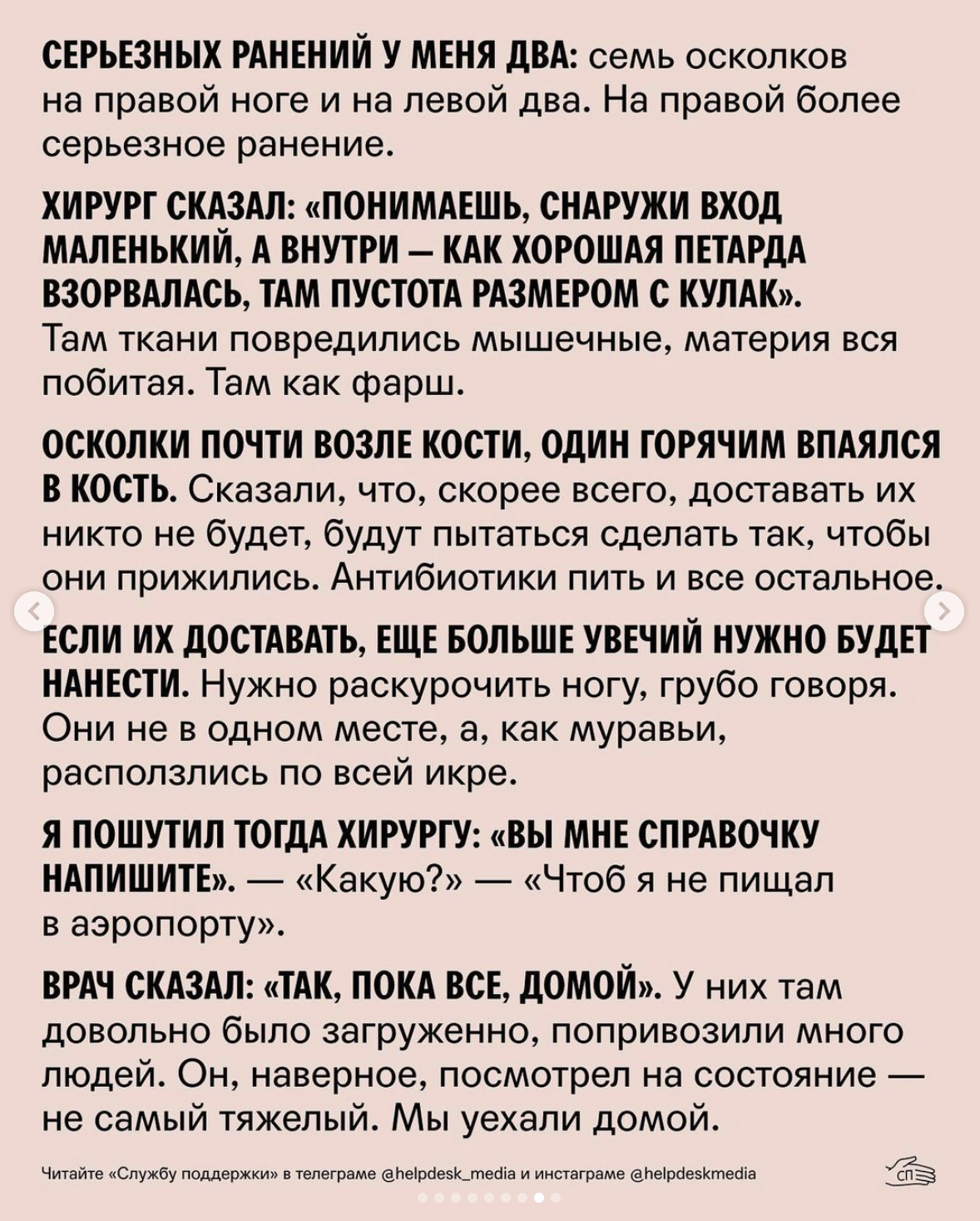 СЕРЬЕЗНЫХ РАНЕНИЙ У МЕНЯ ДВА: семь осколков на правой ноге и на левой два. На правой более серьезное ранение.

ХИРУРГ СКАЗАЛ: «ПОНИМАЕШЬ, СНАРУЖИ ВХОД МАЛЕНЬКИЙ, А ВНУТРИ — КАК ХОРОШАЯ ПЕТАРДА ВЗОРВАЛАСЬ, ТАМ ПУСТОТА РАЗМЕРОМ С КУЛАК». Там ткани повредились мышечные, материя вся побитая. Там как фарш.

ОСКОЛКИ ПОЧТИ ВОЗЛЕ КОСТИ, ОДИН ГОРЯЧИМ ВПАЯЛСЯ В КОСТЬ. Сказали, что, скорее всего, доставать их никто не будет, будут пытаться сделать так, чтобы они прижились. Антибиотики пить и все остальное.

ЕСЛИ ИХ ДОСТАВАТЬ, ЕЩЕ БОЛЬШЕ УВЕЧИЙ НУЖНО БУДЕТ НАНЕСТИ. Нужно раскурочить ногу, грубо говоря. Они не в одном месте, а, как муравьи, расползлись по всей икре.

Я ПОШУТИЛ ТОГДА ХИРУРГУ: «ВЫ МНЕ СПРАВОЧКУ НАПИШИТЕ». — «Какую?» — «Чтоб я не пищал в аэропорту».

ВРАЧ СКАЗАЛ: «ТАК, ПОКА ВСЕ, ДОМОЙ». У них там довольно было загруженно, попривозили много людей. Он, наверное, посмотрел на состояние — не самый тяжелый. Мы уехали домой.

Читайте «Службу поддержки» в телеграме @helpdesk_media и инстаграме @helpdeskmedia

СП